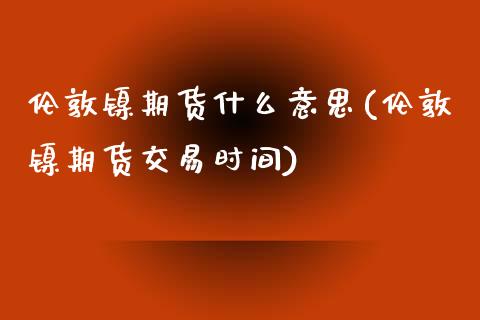 伦敦镍期货什么意思(伦敦镍期货交易时间)